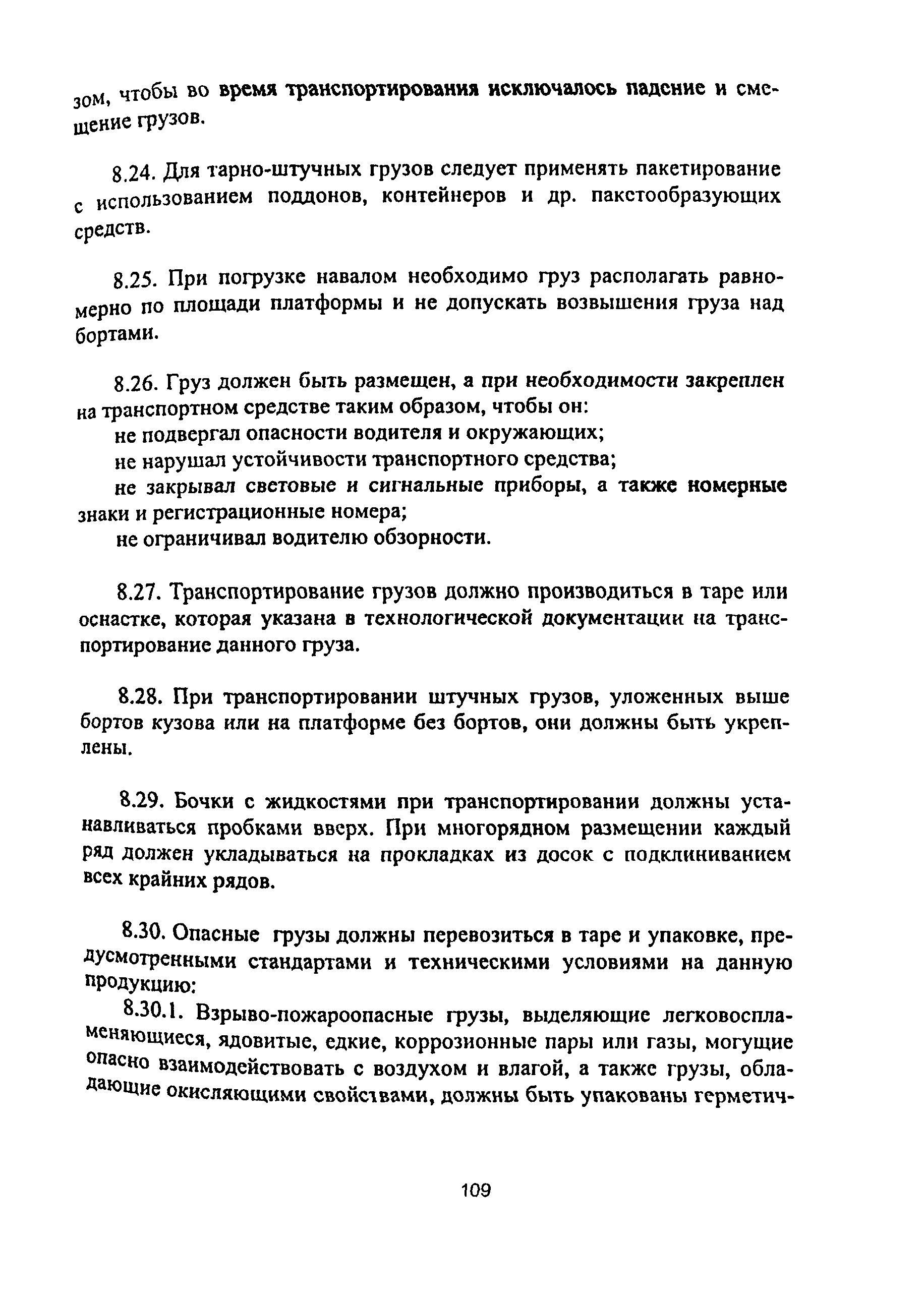 зом, чтобы во время транспортирования исключалось падение и смещение грузов.

8.24. Для тарно-штучных грузов следует применять пакетирование с использованием поддонов, контейнеров и др. пакстообразующих средств.

8.25. При погрузке навалом необходимо груз располагать равномерно по площади платформы и не допускать возвышения груза над бортами.

8.26. Груз должен быть размещен, а при необходимости закреплен на транспортном средстве таким образом, чтобы он:

не подвергал опасности водителя и окружающих;

не нарушал устойчивости транспортного средства;

не закрывал световые и сигнальные приборы, а также номерные знаки и регистрационные номера;

не ограничивал водителю обзорности.

8.27. Транспортирование грузов должно производиться в таре или оснастке, которая указана в технологической документации на транспортирование данного груза.

8.28. При транспортировании штучных грузов, уложенных выше бортов кузова или на платформе без бортов, они должны быть укреплены.

8.29. Бочки с жидкостями при транспортировании должны устанавливаться пробками вверх. При многорядном размещении каждый ряд должен укладываться на прокладках из досок с подклиниванием всех крайних рядов.

8.30. Опасные грузы должны перевозиться в таре и упаковке, предусмотренными стандартами и техническими условиями на данную продукцию:

8.30.1. Взрыво-пожароопасные грузы, выделяющие легковоспламеняющиеся, ядовитые, едкие, коррозионные пары или газы, могущие опасно взаимодействовать с воздухом и влагой, а также грузы, обладающие окисляющими свойствами, должны быть упакованы герметич-

109